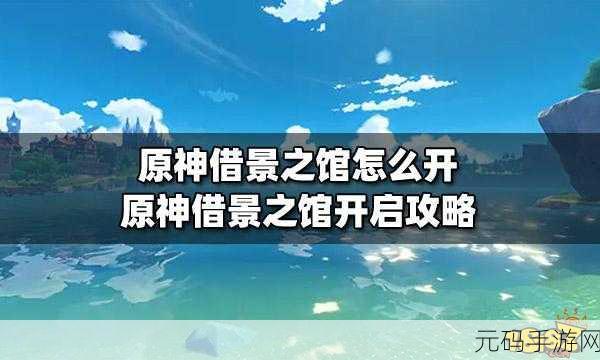 原神借景之馆怎么开
原神借景之馆开启攻略

元码手游网